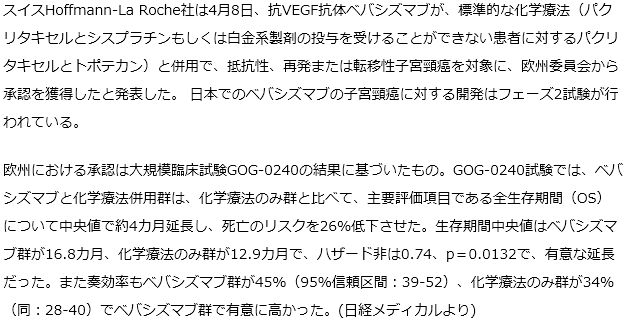 スイスHoffmann-La Roche社は4月8日、抗VEGF抗体ベバシズマブが、標準的な化学療法（パクリタキセルとシスプラチンもしくは白金系製剤の投与を受けることができない患者に対するパクリタキセルとトポテカン）と併用で、抵抗性、再発または転移性子宮頸癌を対象に、欧州委員会から承認を獲得したと発表した。 日本でのベバシズマブの子宮頸癌に対する開発はフェーズ2試験が行われている。

欧州における承認は大規模臨床試験GOG-0240の結果に基づいたもの。GOG-0240試験では、ベバシズマブと化学療法併用群は、化学療法のみ群と比べて、主要評価項目である全生存期間（OS）について中央値で約4カ月延長し、死亡のリスクを26%低下させた。生存期間中央値はベバシズマブ群が16.8カ月、化学療法のみ群が12.9カ月で、ハザード非は0.74、p＝0.0132で、有意な延長だった。また奏効率もベバシズマブ群が45%（95%信頼区間：39-52）、化学療法のみ群が34%（同：28-40）でベバシズマブ群で有意に高かった。(日経メディカルより)